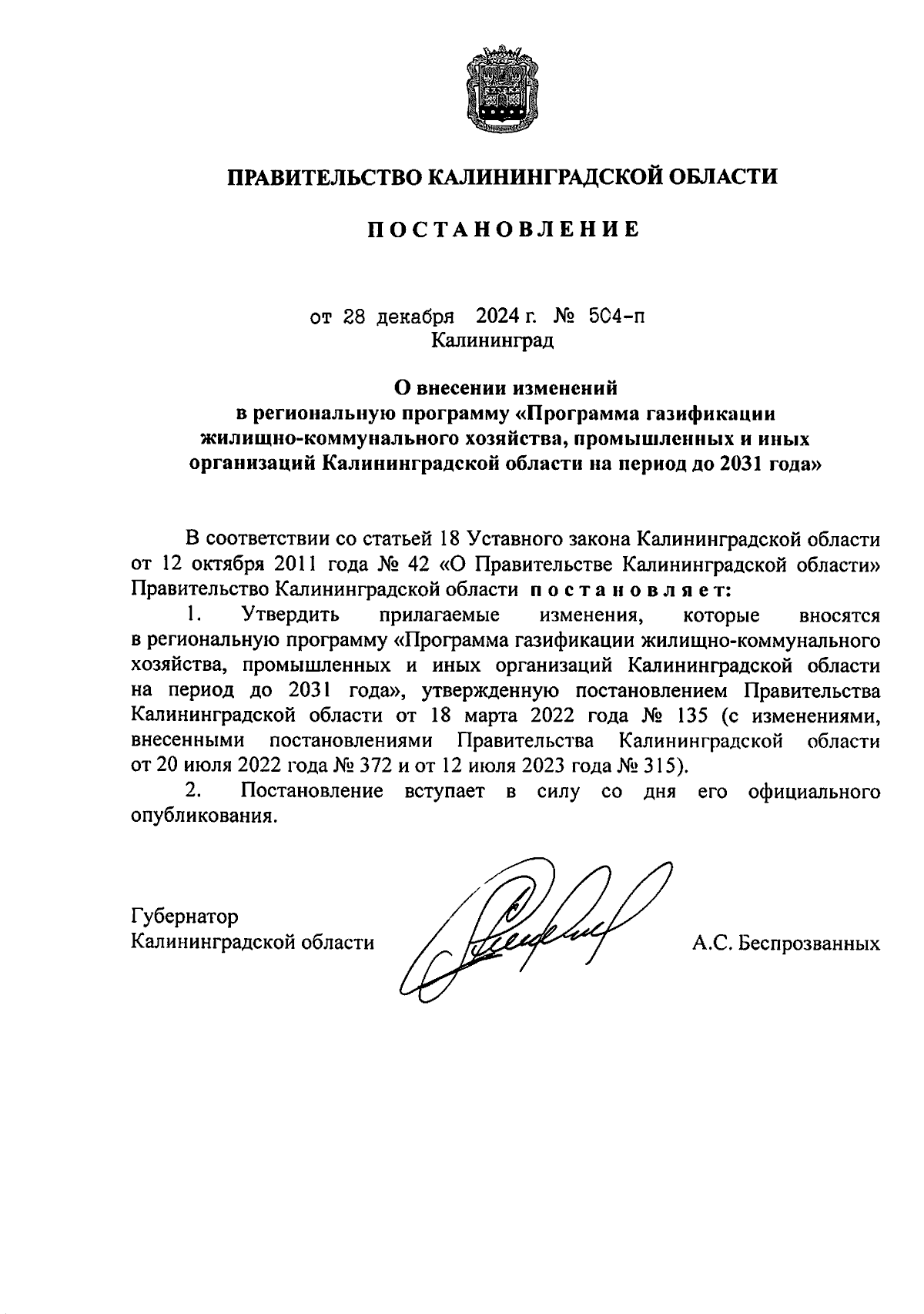 ПРАВИТЕЛЬСТВО КАЛИНИНГРАДСКОЙ ОБЛАСТИ

ПОСТАНОВЛЕНИЕ

от 28 декабря 2024 г. № 504-п
Калининград

О внесении изменений в региональную программу «Программа газификации жилищно-коммунального хозяйства, промышленных и иных организаций Калининградской области на период до 2031 года»

В соответствии со статьей 18 Уставного закона Калининградской области от 12 октября 2011 года № 42 «О Правительстве Калининградской области» Правительство Калининградской области постановляет:

1. Утвердить прилагаемые изменения, которые вносятся в региональную программу «Программа газификации жилищно-коммунального хозяйства, промышленных и иных организаций Калининградской области на период до 2031 года», утвержденную постановлением Правительства Калининградской области от 18 марта 2022 года № 135 (с изменениями, внесенными постановлениями Правительства Калининградской области от 20 июля 2022 года № 372 и от 12 июля 2023 года № 315).

2. Постановление вступает в силу со дня его официального опубликования.

Губернатор
Калининградской области
А.С. Беспрозванных